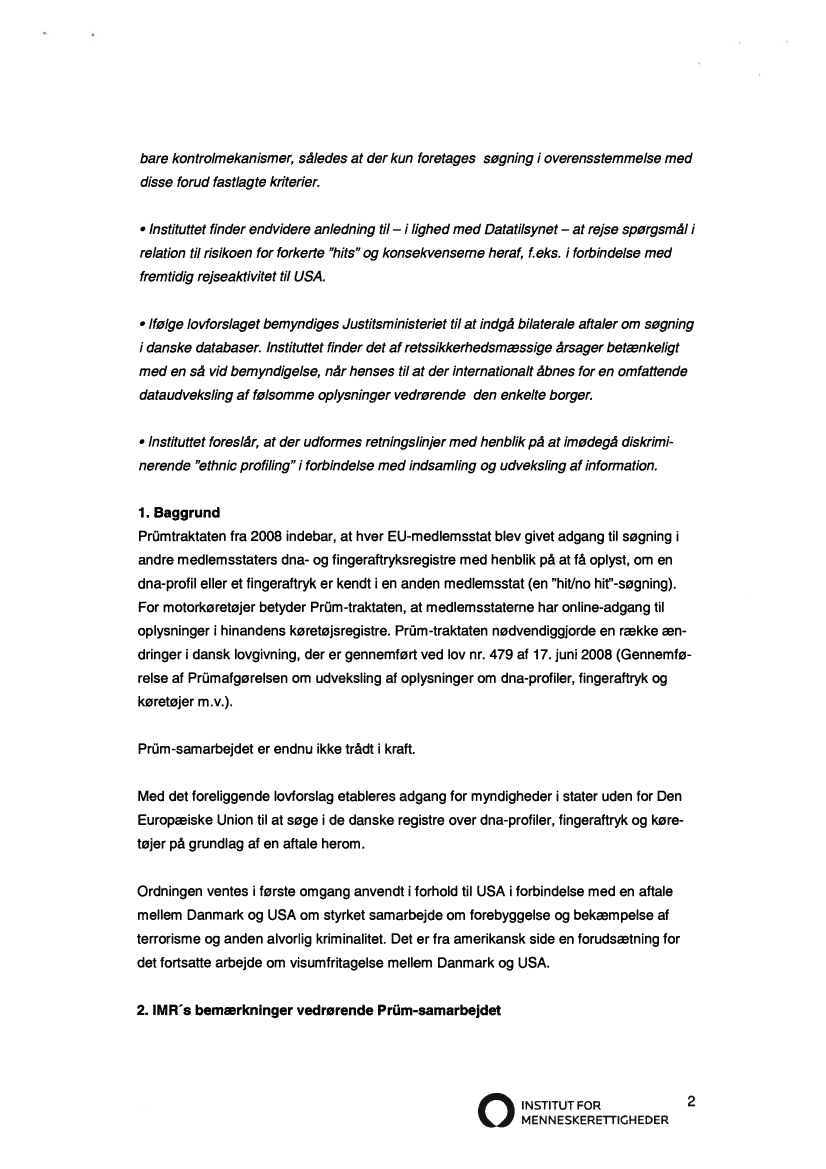 bare kontrolmekanismer, således at der kun foretages søgning i overensstemmelse med disse forud fastlagte kriterier.

• Instituttet finder endvidere anledning til – i lighed med Datatilsynet – at rejse spørgsmål i relation til risikoen for forkerte "hits" og konsekvenserne heraf, f.eks. i forbindelse med fremtidig rejseaktivitet til USA.

• Ifølge lovforslaget bemyndiges Justitsministeriet til at indgå bilaterale aftaler om søgning i danske databaser. Instituttet finder det af retssikkerhedsmæssige årsager betænkeligt med en så vid bemyndigelse, når henses til at der internationalt åbnes for en omfattende dataudveksling af følsomme oplysninger vedrørende den enkelte borger.

• Instituttet foreslår, at der udformes retningslinjer med henblik på at imødegå diskriminerende "ethnic profiling" i forbindelse med indsamling og udveksling af information.

1. Baggrund
Prümtraktaten fra 2008 indebar, at hver EU-medlemsstat blev givet adgang til søgning i andre medlemsstaters dna- og fingeraftryksregistre med henblik på at få oplyst, om en dna-profil eller et fingeraftryk er kendt i en anden medlemsstat (en "hit/no hit"-søgning). For motorkøretøjer betyder Prüm-traktaten, at medlemsstaterne har online-adgang til oplysninger i hinandens køretøjsregistre. Prüm-traktaten nødvendiggjorde en række ændringer i dansk lovgivning, der er gennemført ved lov nr. 479 af 17. juni 2008 (Gennemførelse af Prümafgørelsen om udveksling af oplysninger om dna-profiler, fingeraftryk og køretøjer m.v.).

Prüm-samarbejdet er endnu ikke trådt i kraft.

Med det foreliggende lovforslag etableres adgang for myndigheder i stater uden for Den Europæiske Union til at søge i de danske registre over dna-profiler, fingeraftryk og køretøjer på grundlag af en aftale herom.

Ordningen ventes i første omgang anvendt i forhold til USA i forbindelse med en aftale mellem Danmark og USA om styrket samarbejde om forebyggelse og bekæmpelse af terrorisme og anden alvorlig kriminalitet. Det er fra amerikansk side en forudsætning for det fortsatte arbejde om visumfritagelse mellem Danmark og USA.

2. IMR´s bemærkninger vedrørende Prüm-samarbejdet

INSTITUT FOR MENNESKERETTIGHEDER

2